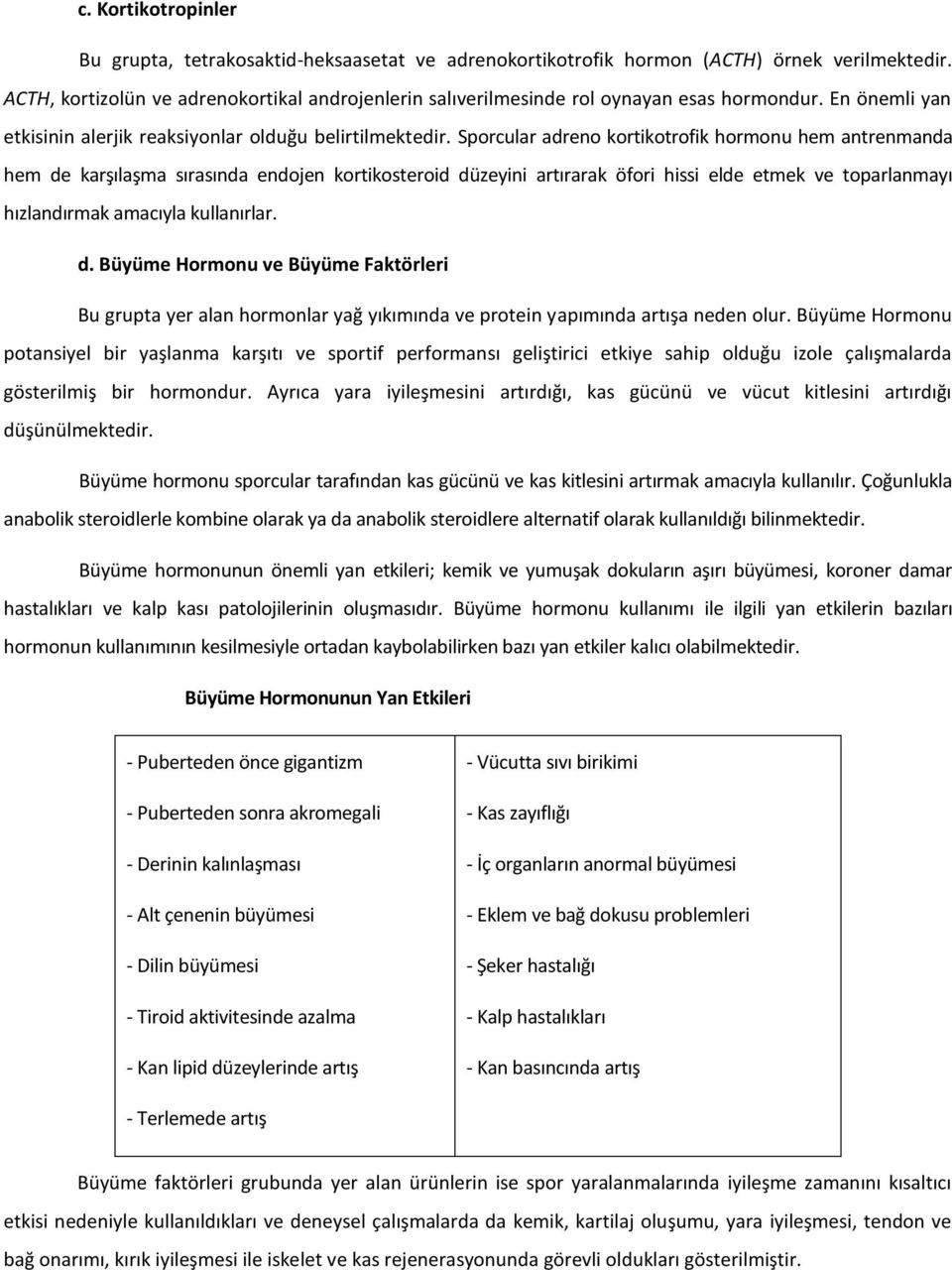 c. Kortikotropinler

Bu grupta, tetrakosaktid-heksaasetat ve adrenokortikotrofik hormon (ACTH) örnek verilmektedir. ACTH, kortizolün ve adrenokortikal androjenlerin salıverilmesinde rol oynayan esas hormondur. En önemli yan etkisinin alerjik reaksiyonlar olduğu belirtilmektedir. Sporcular adreno kortikotrofik hormonu hem antrenmanda hem de karşılaşma sırasında endojen kortikosteroid düzeyini artırarak öfori hissi elde etmek ve toparlanmayı hızlandırmak amacıyla kullanırlar.

d. Büyüme Hormonu ve Büyüme Faktörleri

Bu grupta yer alan hormonlar yağ yıkımında ve protein yapımında artışa neden olur. Büyüme Hormonu potansiyel bir yaşlanma karşıtı ve sportif performansı geliştirici etkiye sahip olduğu izole çalışmalarda gösterilmiş bir hormondur. Ayrıca yara iyileşmesini artırdığı, kas gücünü ve vücut kitlesini artırdığı düşünülmektedir.

Büyüme hormonu sporcular tarafından kas gücünü ve kas kitlesini artırmak amacıyla kullanılır. Çoğunlukla anabolik steroidlerle kombine olarak ya da anabolik steroidlere alternatif olarak kullanıldığı bilinmektedir.

Büyüme hormonunun önemli yan etkileri; kemik ve yumuşak dokuların aşırı büyümesi, koroner damar hastalıkları ve kalp kası patolojilerinin oluşmasıdır. Büyüme hormonu kullanımı ile ilgili yan etkilerin bazıları hormonun kullanımının kesilmesiyle ortadan kaybolabilirken bazı yan etkiler kalıcı olabilmektedir.

Büyüme Hormonunun Yan Etkileri

| - Puberteden önce gigantizm | - Vücutta sıvı birikimi |
|---|---|
| - Puberteden sonra akromegali | - Kas zayıflığı |
| - Derinin kalınlaşması | - İç organların anormal büyümesi |
| - Alt çenenin büyümesi | - Eklem ve bağ dokusu problemleri |
| - Dilin büyümesi | - Şeker hastalığı |
| - Tiroid aktivitesinde azalma | - Kalp hastalıkları |
| - Kan lipid düzeylerinde artış | - Kan basıncında artış |
| - Terlemede artış | |

Büyüme faktörleri grubunda yer alan ürünlerin ise spor yaralanmalarında iyileşme zamanını kısaltıcı etkisi nedeniyle kullanıldıkları ve deneysel çalışmalarda da kemik, kartilaj oluşumu, yara iyileşmesi, tendon ve bağ onarımı, kırık iyileşmesi ile iskelet ve kas rejenerasyonunda görevli oldukları gösterilmiştir.